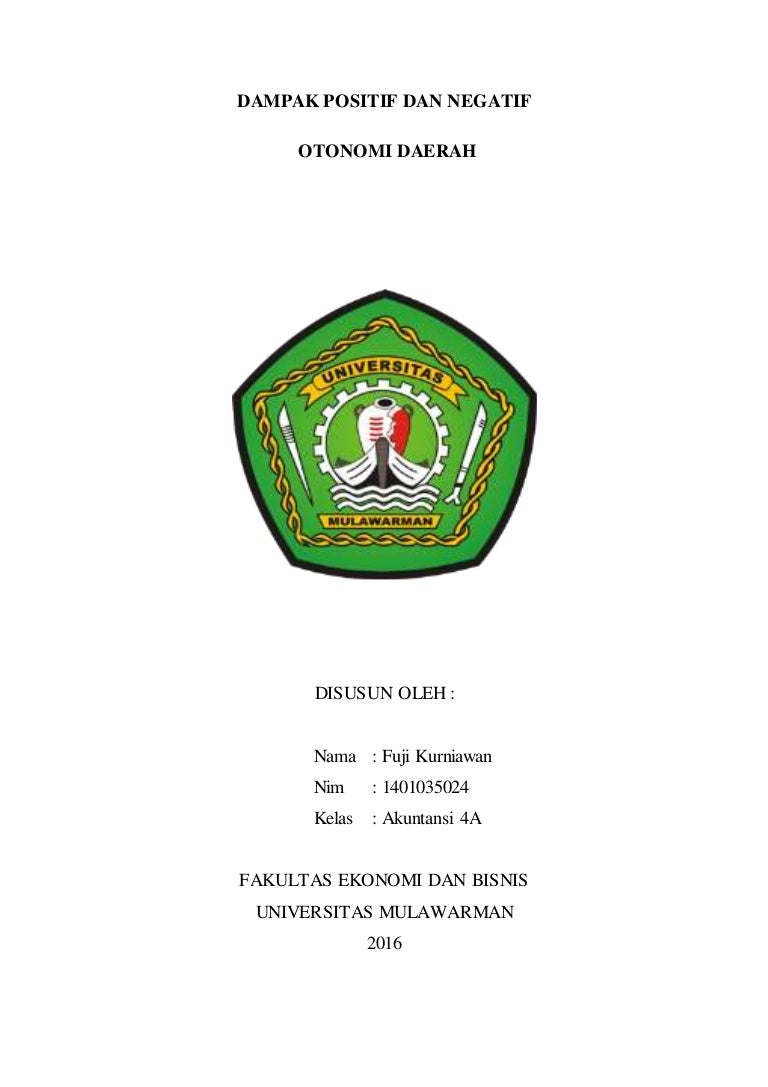 DAMPAK POSITIF DAN NEGATIF

OTONOMI DAERAH

UNIVERSITAS

MULAWARMAN

DISUSUN OLEH :

Nama : Fuji Kurniawan
Nim : 1401035024
Kelas : Akuntansi 4A

FAKULTAS EKONOMI DAN BISNIS
UNIVERSITAS MULAWARMAN
2016